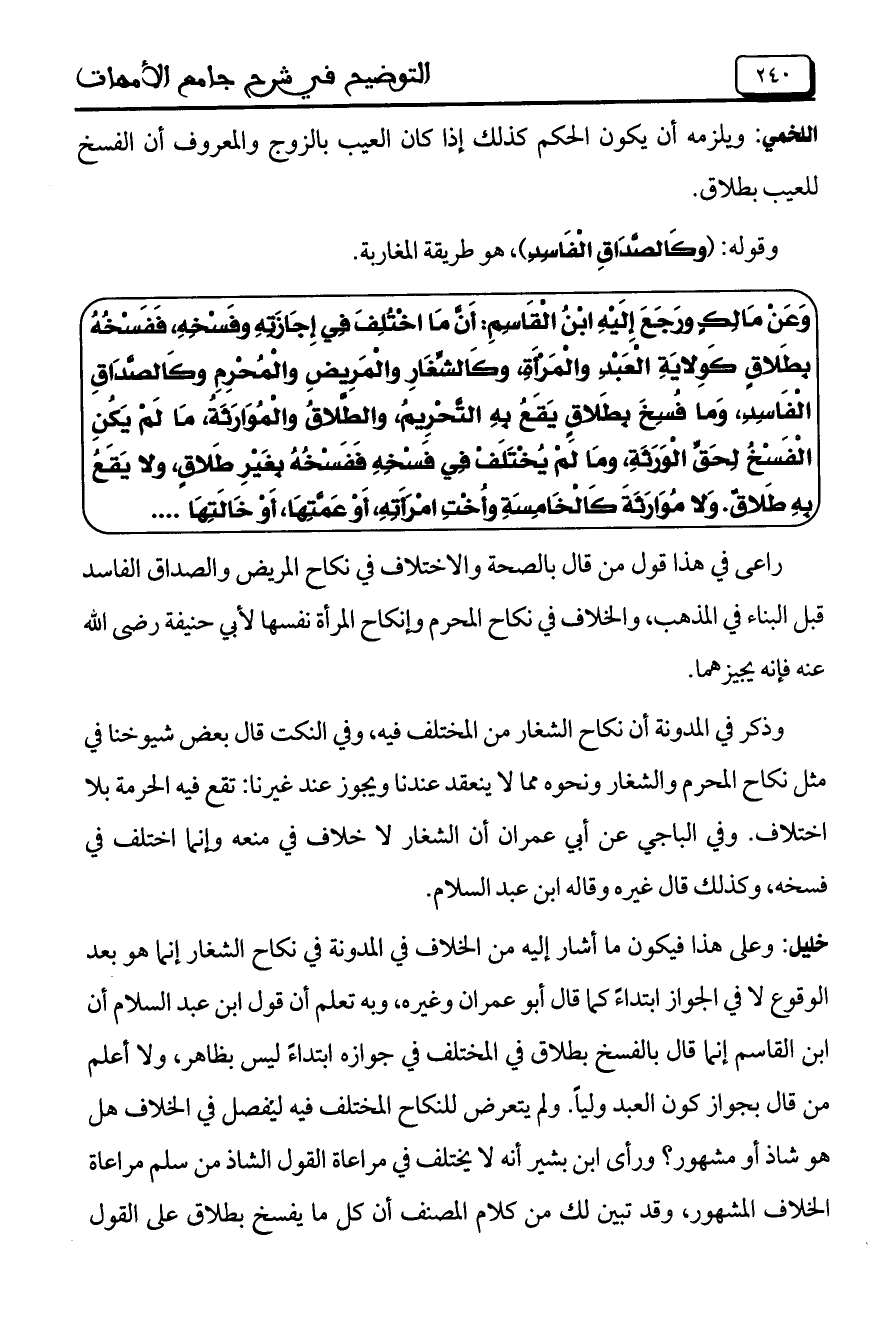 ٢٤٠ التوضيح في شرح جامع الأمهات

اللخمي: ويلزمه أن يكون الحكم كذلك إذا كان العيب بالزوج والمعروف أن الفسخ للعيب بطلاق.

وقوله: (وكَالصَّدَاقِ الْفَاسِدِ)، هو طريقة المغاربة.

وَعَنْ مَالِكٍ ورَجَعَ إِلَيْهِ ابْنُ الْقَاسِمِ: أَنَّ مَا اخْتُلِفَ فِي إِجَازَتِهِ وفَسْخِهِ، فَفَسْخُهُ بِطَلاقٍ كَوِلايَةِ الْعَبْدِ والْمَرْأَةِ، وكَالشِّغَارِ والْمَرِيضِ والْمُحْرِمِ وكَالصَّدَاقِ الْفَاسِدِ، ومَا فُسِخَ بِطَلاقٍ يَقَعُ بِهِ التَّحْرِيمُ، والطَّلاقُ والْمُوَارَثَةُ، مَا لَمْ يَكُنِ الْفَسْخُ لِحَقِّ الْوَرَثَةِ، ومَا لَمْ يُخْتَلَفْ فِي فَسْخِهِ فَفَسْخُهُ بِغَيْرِ طَلاقٍ، ولا يَقَعُ بِهِ طَلاقٌ. ولا مُوَارَثَةَ كَالْخَامِسَةِ وأُخْتِ امْرَأَتِهِ، أَوْ عَمَّتِهَا، أَوْ خَالَتِهَا ....

راعى في هذا قول من قال بالصحة والاختلاف في نكاح المريض والصداق الفاسد قبل البناء في المذهب، والخلاف في نكاح المحرم وإنكاح المرأة نفسها لأبي حنيفة رضى الله عنه فإنه يجيزهما.

وذكر في المدونة أن نكاح الشغار من المختلف فيه، وفي النكت قال بعض شيوخنا في مثل نكاح المحرم والشغار ونحوه مما لا ينعقد عندنا ويجوز عند غيرنا: تقع فيه الحرمة بلا اختلاف. وفي الباجي عن أبي عمران أن الشغار لا خلاف في منعه وإنما اختلف في فسخه، وكذلك قال غيره وقاله ابن عبد السلام.

خليل: وعلى هذا فيكون ما أشار إليه من الخلاف في المدونة في نكاح الشغار إنما هو بعد الوقوع لا في الجواز ابتداءً كما قال أبو عمران وغيره، وبه تعلم أن قول ابن عبد السلام أن ابن القاسم إنما قال بالفسخ بطلاق في المختلف في جوازه ابتداءً ليس بظاهر، ولا أعلم من قال بجواز كون العبد ولياً. ولم يتعرض للنكاح المختلف فيه ليفصل في الخلاف هل هو شاذ أو مشهور؟ ورأى ابن بشير أنه لا يختلف في مراعاة القول الشاذ من سلم مراعاة الخلاف المشهور، وقد تبين لك من كلام المصنف أن كل ما يفسخ بطلاق على القول